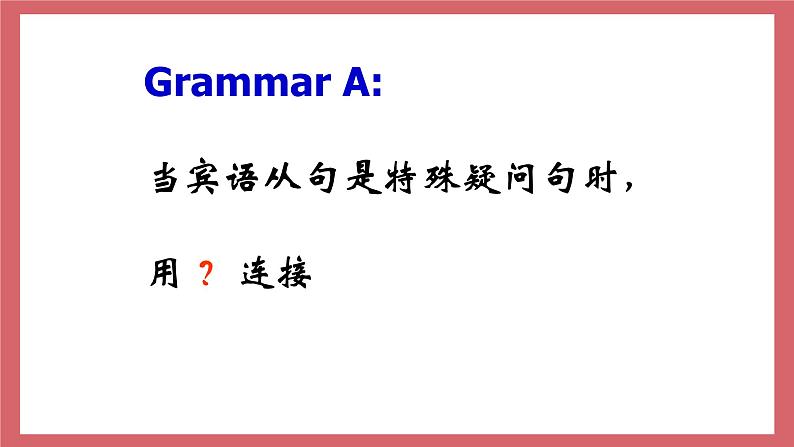 Grammar A:

当宾语从句是特殊疑问句时，

用 ？ 连接